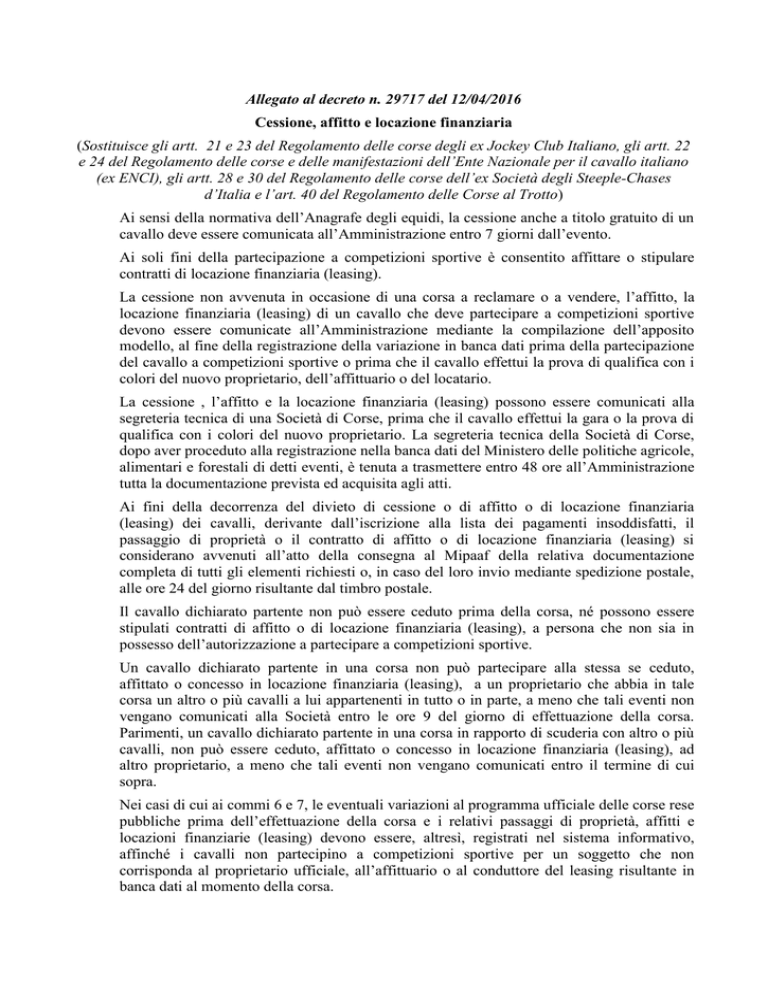 Allegato al decreto n. 29717 del 12/04/2016

Cessione, affitto e locazione finanziaria

(Sostituisce gli artt. 21 e 23 del Regolamento delle corse degli ex Jockey Club Italiano, gli artt. 22 e 24 del Regolamento delle corse e delle manifestazioni dell'Ente Nazionale per il cavallo italiano (ex ENCI), gli artt. 28 e 30 del Regolamento delle corse dell'ex Società degli Steeple-Chases d'Italia e l'art. 40 del Regolamento delle Corse al Trotto)

Ai sensi della normativa dell'Anagrafe degli equidi, la cessione anche a titolo gratuito di un cavallo deve essere comunicata all'Amministrazione entro 7 giorni dall'evento.

Ai soli fini della partecipazione a competizioni sportive è consentito affittare o stipulare contratti di locazione finanziaria (leasing).

La cessione non avvenuta in occasione di una corsa a reclamare o a vendere, l'affitto, la locazione finanziaria (leasing) di un cavallo che deve partecipare a competizioni sportive devono essere comunicate all'Amministrazione mediante la compilazione dell'apposito modello, al fine della registrazione della variazione in banca dati prima della partecipazione del cavallo a competizioni sportive o prima che il cavallo effettui la prova di qualifica con i colori del nuovo proprietario, dell'affittuario o del locatario.

La cessione , l'affitto e la locazione finanziaria (leasing) possono essere comunicati alla segreteria tecnica di una Società di Corse, prima che il cavallo effettui la gara o la prova di qualifica con i colori del nuovo proprietario. La segreteria tecnica della Società di Corse, dopo aver proceduto alla registrazione nella banca dati del Ministero delle politiche agricole, alimentari e forestali di detti eventi, è tenuta a trasmettere entro 48 ore all'Amministrazione tutta la documentazione prevista ed acquisita agli atti.

Ai fini della decorrenza del divieto di cessione o di affitto o di locazione finanziaria (leasing) dei cavalli, derivante dall'iscrizione alla lista dei pagamenti insoddisfatti, il passaggio di proprietà o il contratto di affitto o di locazione finanziaria (leasing) si considerano avvenuti all'atto della consegna al Mipaaf della relativa documentazione completa di tutti gli elementi richiesti o, in caso del loro invio mediante spedizione postale, alle ore 24 del giorno risultante dal timbro postale.

Il cavallo dichiarato partente non può essere ceduto prima della corsa, né possono essere stipulati contratti di affitto o di locazione finanziaria (leasing), a persona che non sia in possesso dell'autorizzazione a partecipare a competizioni sportive.

Un cavallo dichiarato partente in una corsa non può partecipare alla stessa se ceduto, affittato o concesso in locazione finanziaria (leasing), a un proprietario che abbia in tale corsa un altro o più cavalli a lui appartenenti in tutto o in parte, a meno che tali eventi non vengano comunicati alla Società entro le ore 9 del giorno di effettuazione della corsa. Parimenti, un cavallo dichiarato partente in una corsa in rapporto di scuderia con altro o più cavalli, non può essere ceduto, affittato o concesso in locazione finanziaria (leasing), ad altro proprietario, a meno che tali eventi non vengano comunicati entro il termine di cui sopra.

Nei casi di cui ai commi 6 e 7, le eventuali variazioni al programma ufficiale delle corse rese pubbliche prima dell'effettuazione della corsa e i relativi passaggi di proprietà, affitti e locazioni finanziarie (leasing) devono essere, altresì, registrati nel sistema informativo, affinché i cavalli non partecipino a competizioni sportive per un soggetto che non corrisponda al proprietario ufficiale, all'affittuario o al conduttore del leasing risultante in banca dati al momento della corsa.